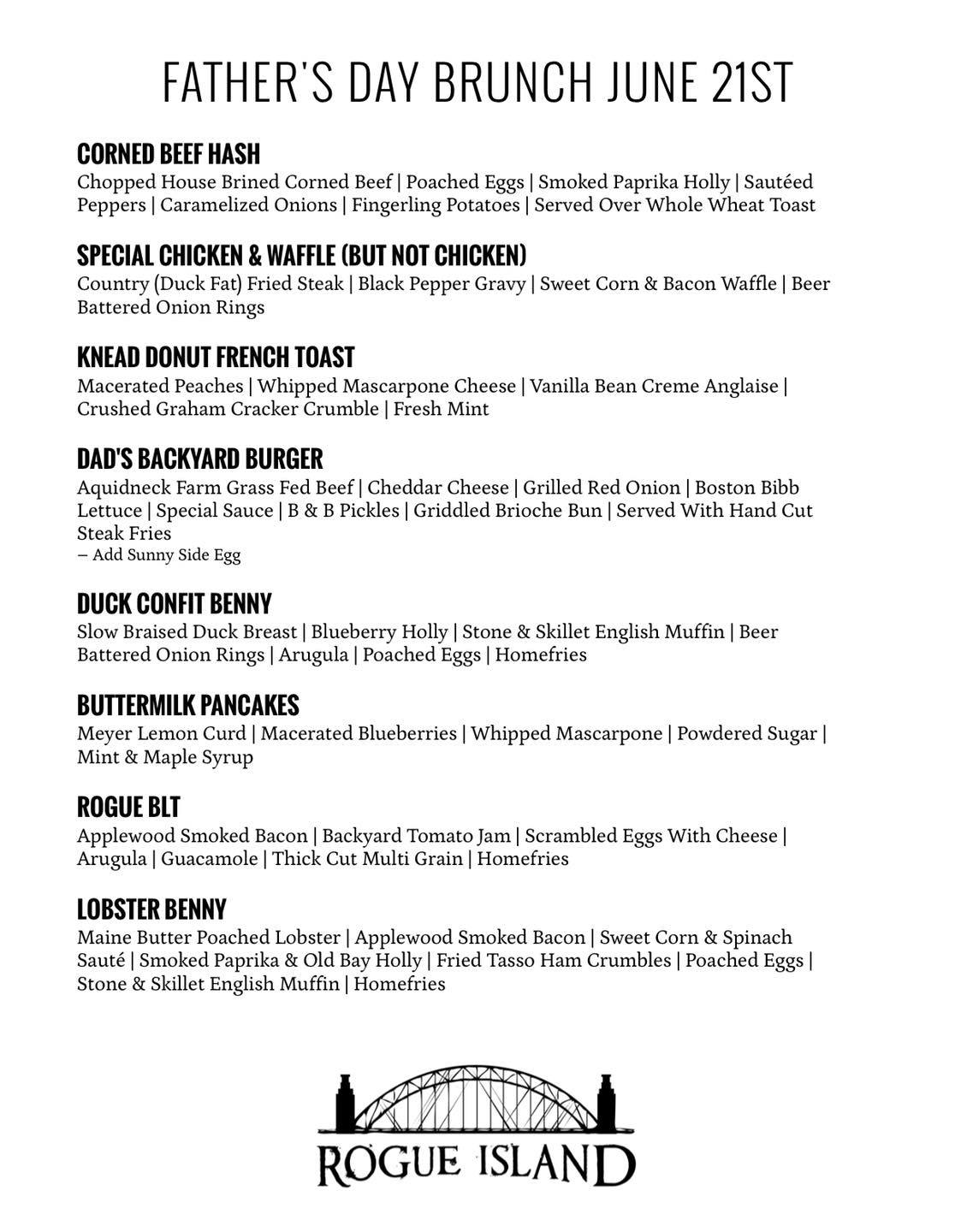 FATHER'S DAY BRUNCH JUNE 21ST

CORNED BEEF HASH
Chopped House Brined Corned Beef | Poached Eggs | Smoked Paprika Holly | Sautéed Peppers | Caramelized Onions | Fingerling Potatoes | Served Over Whole Wheat Toast

SPECIAL CHICKEN & WAFFLE (BUT NOT CHICKEN)
Country (Duck Fat) Fried Steak | Black Pepper Gravy | Sweet Corn & Bacon Waffle | Beer Battered Onion Rings

KNEAD DONUT FRENCH TOAST
Macerated Peaches | Whipped Mascarpone Cheese | Vanilla Bean Creme Anglaise | Crushed Graham Cracker Crumble | Fresh Mint

DAD'S BACKYARD BURGER
Aquidneck Farm Grass Fed Beef | Cheddar Cheese | Grilled Red Onion | Boston Bibb Lettuce | Special Sauce | B & B Pickles | Griddled Brioche Bun | Served With Hand Cut Steak Fries
– Add Sunny Side Egg

DUCK CONFIT BENNY
Slow Braised Duck Breast | Blueberry Holly | Stone & Skillet English Muffin | Beer Battered Onion Rings | Arugula | Poached Eggs | Homefries

BUTTERMILK PANCAKES
Meyer Lemon Curd | Macerated Blueberries | Whipped Mascarpone | Powdered Sugar | Mint & Maple Syrup

ROGUE BLT
Applewood Smoked Bacon | Backyard Tomato Jam | Scrambled Eggs With Cheese | Arugula | Guacamole | Thick Cut Multi Grain | Homefries

LOBSTER BENNY
Maine Butter Poached Lobster | Applewood Smoked Bacon | Sweet Corn & Spinach Sauté | Smoked Paprika & Old Bay Holly | Fried Tasso Ham Crumbles | Poached Eggs | Stone & Skillet English Muffin | Homefries

ROGUE ISLAND